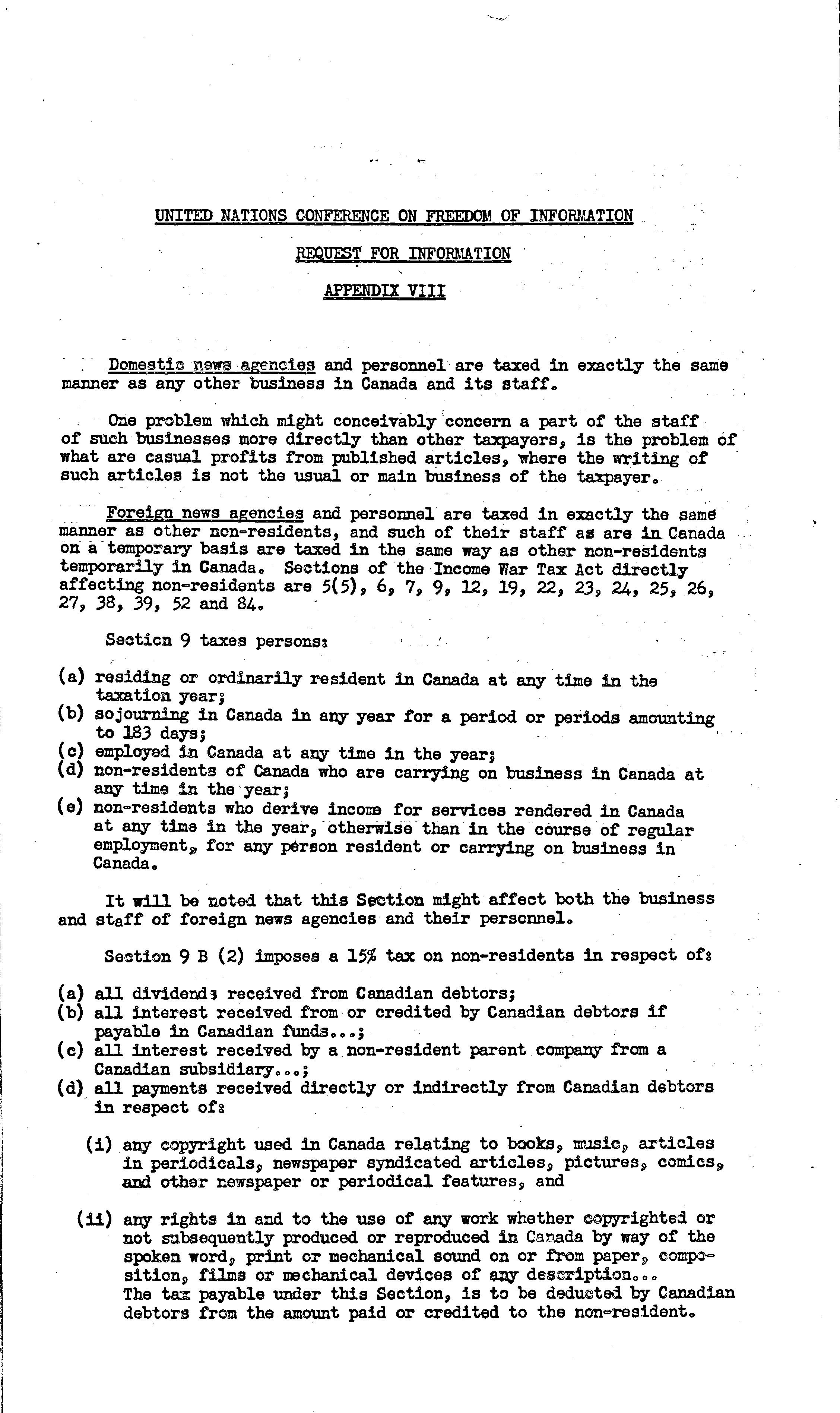 UNITED NATIONS CONFERENCE ON FREEDOM OF INFORMATION

REQUEST FOR INFORMATION

APPENDIX VIII

Domestic news agencies and personnel are taxed in exactly the same manner as any other business in Canada and its staff.

One problem which might conceivably concern a part of the staff of such businesses more directly than other taxpayers, is the problem of what are casual profits from published articles, where the writing of such articles is not the usual or main business of the taxpayer.

Foreign news agencies and personnel are taxed in exactly the same manner as other non-residents, and such of their staff as are in Canada on a temporary basis are taxed in the same way as other non-residents temporarily in Canada. Sections of the Income War Tax Act directly affecting non-residents are 5(5), 6, 7, 9, 12, 19, 22, 23, 24, 25, 26, 27, 38, 39, 52 and 84.

Section 9 taxes persons:

(a) residing or ordinarily resident in Canada at any time in the taxation year;
(b) sojourning in Canada in any year for a period or periods amounting to 183 days;
(c) employed in Canada at any time in the year;
(d) non-residents of Canada who are carrying on business in Canada at any time in the year;
(e) non-residents who derive income for services rendered in Canada at any time in the year, otherwise than in the course of regular employment, for any person resident or carrying on business in Canada.

It will be noted that this Section might affect both the business and staff of foreign news agencies and their personnel.

Section 9 B (2) imposes a 15% tax on non-residents in respect of:

(a) all dividends received from Canadian debtors;
(b) all interest received from or credited by Canadian debtors if payable in Canadian funds...;
(c) all interest received by a non-resident parent company from a Canadian subsidiary...;
(d) all payments received directly or indirectly from Canadian debtors in respect of:

(i) any copyright used in Canada relating to books, music, articles in periodicals, newspaper syndicated articles, pictures, comics, and other newspaper or periodical features, and

(ii) any rights in and to the use of any work whether copyrighted or not subsequently produced or reproduced in Canada by way of the spoken word, print or mechanical sound on or from paper, composition, films or mechanical devices of any description...
The tax payable under this Section, is to be deducted by Canadian debtors from the amount paid or credited to the non-resident.